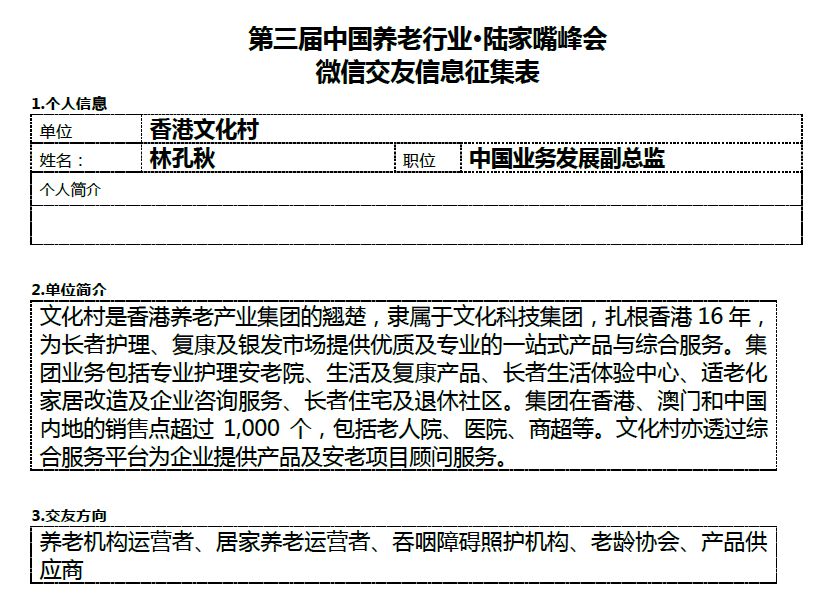 第三届中国养老行业·陆家嘴峰会
微信交友信息征集表

1.个人信息

| 单位 | 香港文化村 | | |
|---|---|---|---|
| 姓名： | 林孔秋 | 职位 | 中国业务发展副总监 |
| 个人简介 | | | |
| | | | |

2.单位简介

文化村是香港养老产业集团的翘楚，隶属于文化科技集团，扎根香港 16 年，为长者护理、复康及银发市场提供优质及专业的一站式产品与综合服务。集团业务包括专业护理安老院、生活及复康产品、长者生活体验中心、适老化家居改造及企业咨询服务、长者住宅及退休社区。集团在香港、澳门和中国内地的销售点超过 1,000 个，包括老人院、医院、商超等。文化村亦透过综合服务平台为企业提供产品及安老项目顾问服务。

3.交友方向

养老机构运营者、居家养老运营者、吞咽障碍照护机构、老龄协会、产品供应商